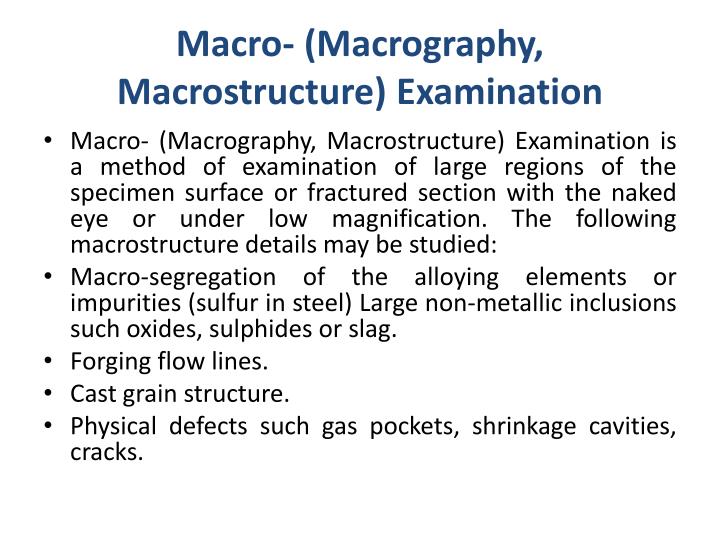 Macro- (Macrography, Macrostructure) Examination

• Macro- (Macrography, Macrostructure) Examination is a method of examination of large regions of the specimen surface or fractured section with the naked eye or under low magnification. The following macrostructure details may be studied:
• Macro-segregation of the alloying elements or impurities (sulfur in steel) Large non-metallic inclusions such oxides, sulphides or slag.
• Forging flow lines.
• Cast grain structure.
• Physical defects such gas pockets, shrinkage cavities, cracks.